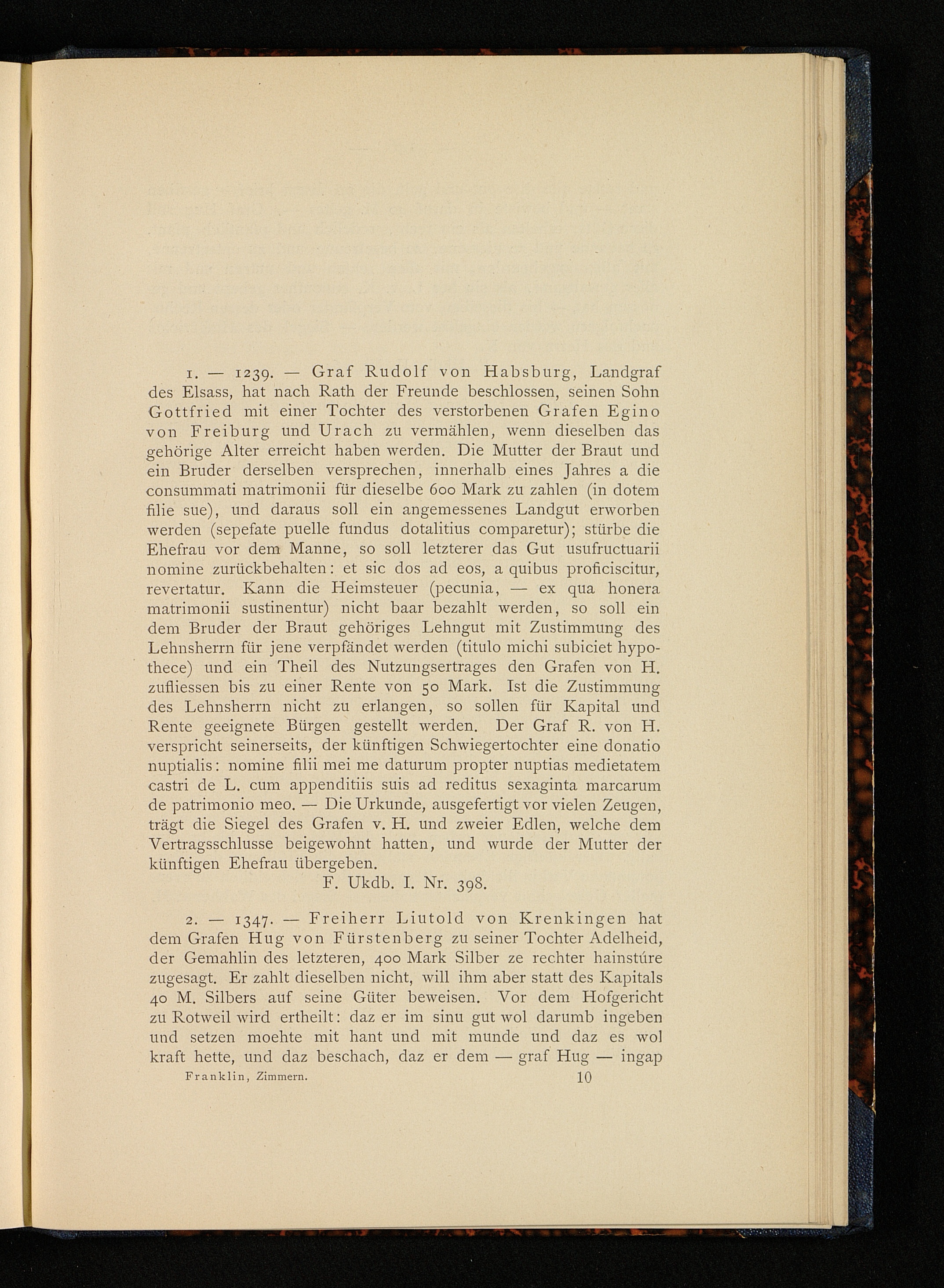 1. — 1239. — Graf Rudolf von Habsburg, Landgraf des Elsass, hat nach Rath der Freunde beschlossen, seinen Sohn Gottfried mit einer Tochter des verstorbenen Grafen Egino von Freiburg und Urach zu vermählen, wenn dieselben das gehörige Alter erreicht haben werden. Die Mutter der Braut und ein Bruder derselben versprechen, innerhalb eines Jahres a die consummati matrimonii für dieselbe 600 Mark zu zahlen (in dotem filie sue), und daraus soll ein angemessenes Landgut erworben werden (sepefate puelle fundus dotalitius comparetur); stürbe die Ehefrau vor dem Manne, so soll letzterer das Gut usufructuarii nomine zurückbehalten: et sic dos ad eos, a quibus proficiscitur, revertatur. Kann die Heimsteuer (pecunia, — ex qua honera matrimonii sustinentur) nicht baar bezahlt werden, so soll ein dem Bruder der Braut gehöriges Lehngut mit Zustimmung des Lehnsherrn für jene verpfändet werden (titulo michi subiciet hypothece) und ein Theil des Nutzungsertrages den Grafen von H. zufliessen bis zu einer Rente von 50 Mark. Ist die Zustimmung des Lehnsherrn nicht zu erlangen, so sollen für Kapital und Rente geeignete Bürgen gestellt werden. Der Graf R. von H. verspricht seinerseits, der künftigen Schwiegertochter eine donatio nuptialis: nomine filii mei me daturum propter nuptias medietatem castri de L. cum appenditiis suis ad reditus sexaginta marcarum de patrimonio meo. — Die Urkunde, ausgefertigt vor vielen Zeugen, trägt die Siegel des Grafen v. H. und zweier Edlen, welche dem Vertragsschlusse beigewohnt hatten, und wurde der Mutter der künftigen Ehefrau übergeben.
F. Ukdb. I. Nr. 398.

2. — 1347. — Freiherr Liutold von Krenkingen hat dem Grafen Hug von Fürstenberg zu seiner Tochter Adelheid, der Gemahlin des letzteren, 400 Mark Silber ze rechter hainstúre zugesagt. Er zahlt dieselben nicht, will ihm aber statt des Kapitals 40 M. Silbers auf seine Güter beweisen. Vor dem Hofgericht zu Rotweil wird ertheilt: daz er im sinu gut wol darumb ingeben und setzen moehte mit hant und mit munde und daz es wol kraft hette, und daz beschach, daz er dem — graf Hug — ingap

Franklin, Zimmern. 10